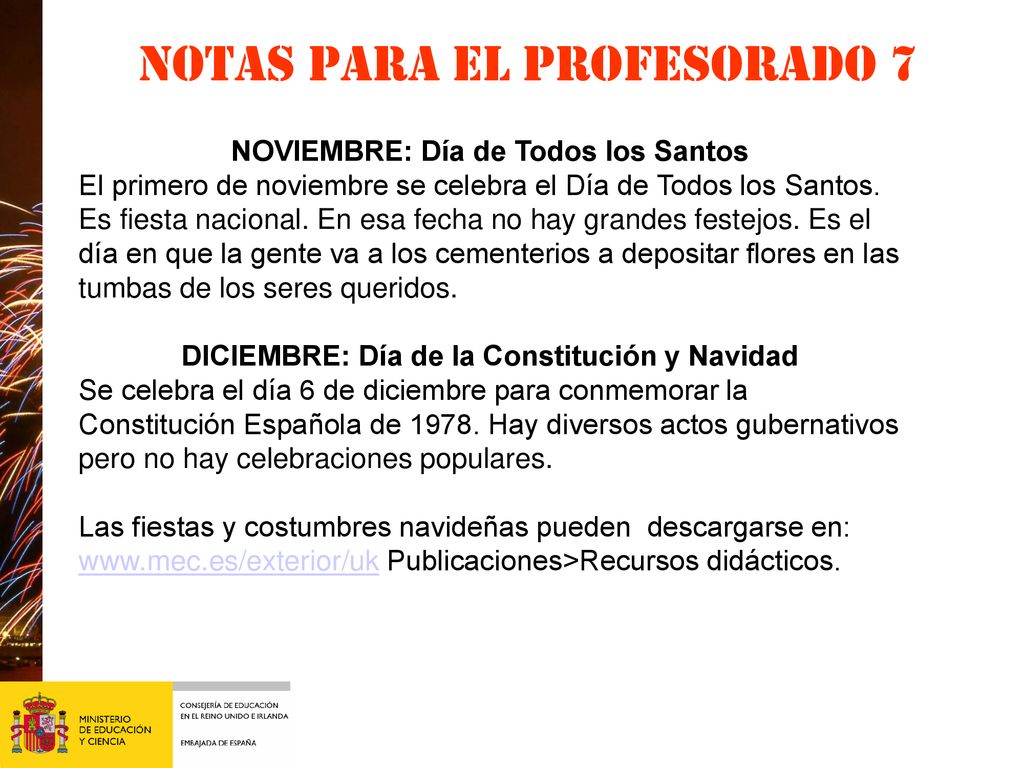 NOTAS PARA EL PROFESORADO 7

NOVIEMBRE: Día de Todos los Santos
El primero de noviembre se celebra el Día de Todos los Santos. Es fiesta nacional. En esa fecha no hay grandes festejos. Es el día en que la gente va a los cementerios a depositar flores en las tumbas de los seres queridos.

DICIEMBRE: Día de la Constitución y Navidad
Se celebra el día 6 de diciembre para conmemorar la Constitución Española de 1978. Hay diversos actos gubernativos pero no hay celebraciones populares.

Las fiestas y costumbres navideñas pueden descargarse en: www.mec.es/exterior/uk Publicaciones>Recursos didácticos.

MINISTERIO DE EDUCACIÓN Y CIENCIA

CONSEJERÍA DE EDUCACIÓN EN EL REINO UNIDO E IRLANDA

EMBAJADA DE ESPAÑA